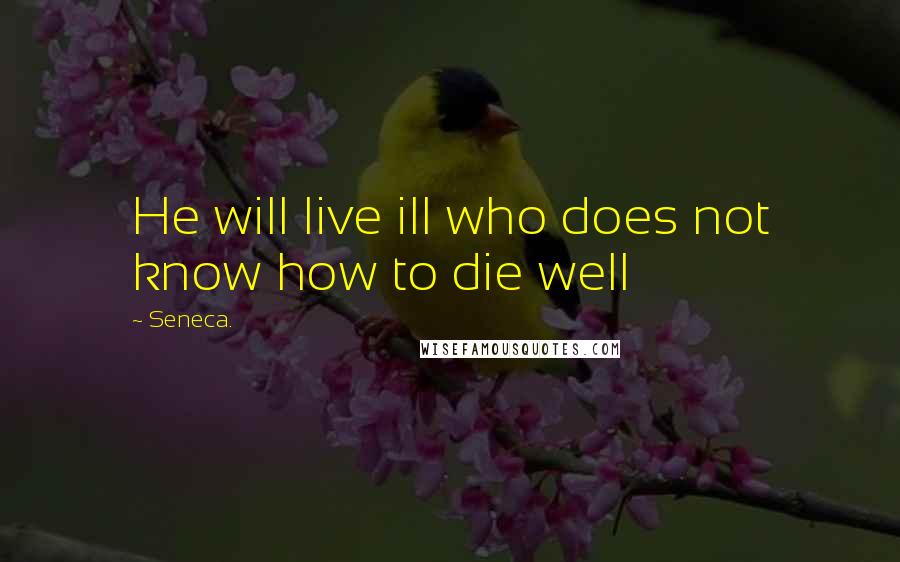 He will live ill who does not know how to die well

~ Seneca.

WISEFAMOUSQUOTES.COM